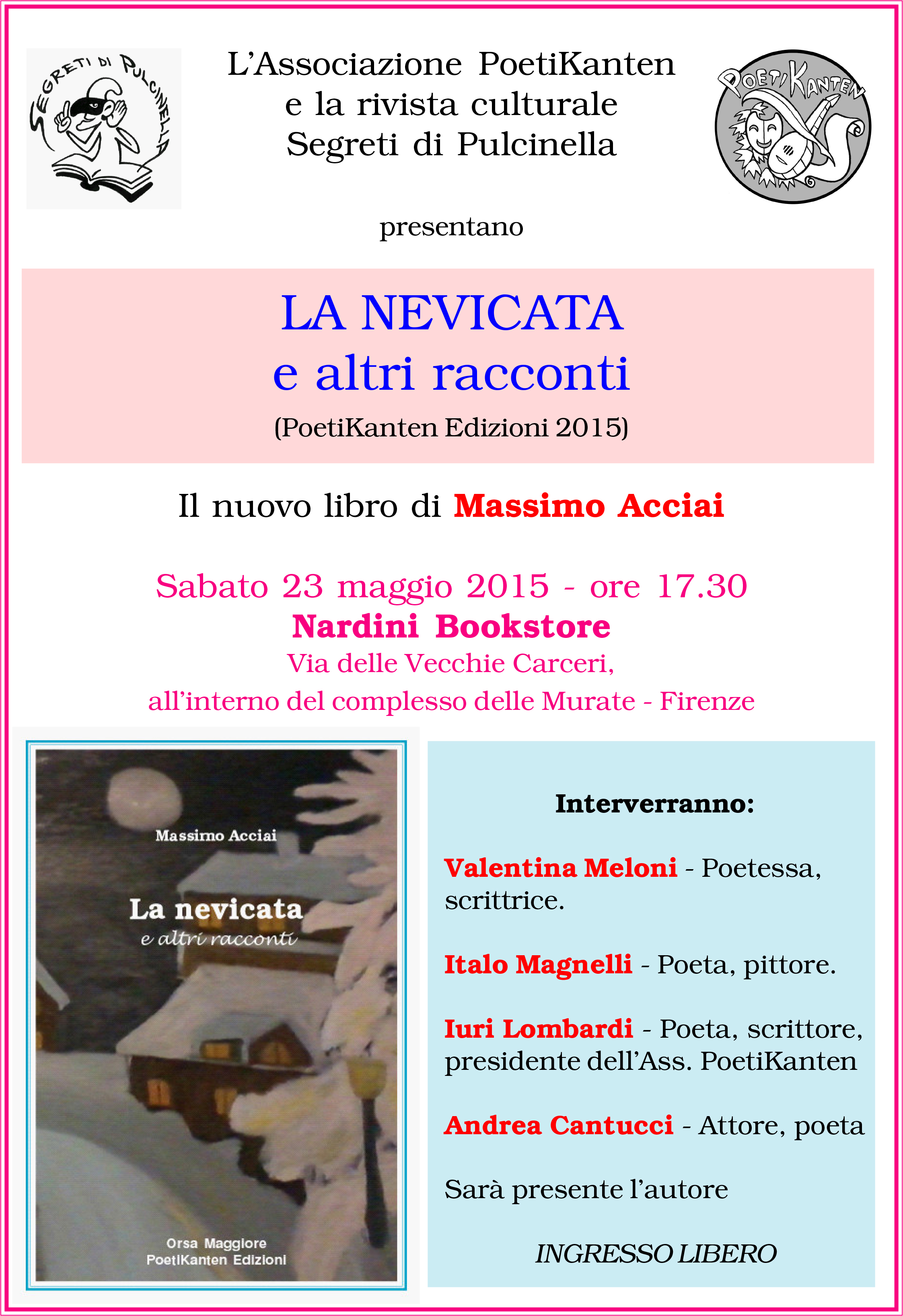 SEGRETI DI PULCINELLA

L'Associazione PoetiKanten
e la rivista culturale
Segreti di Pulcinella

POETIKANTEN

presentano

LA NEVICATA
e altri racconti
(PoetiKanten Edizioni 2015)

Il nuovo libro di Massimo Acciai

Sabato 23 maggio 2015 - ore 17.30
Nardini Bookstore
Via delle Vecchie Carceri,
all'interno del complesso delle Murate - Firenze

Massimo Acciai

La nevicata
e altri racconti

Orsa Maggiore
PoetiKanten Edizioni

Interverranno:

Valentina Meloni - Poetessa, scrittrice.

Italo Magnelli - Poeta, pittore.

Iuri Lombardi - Poeta, scrittore, presidente dell'Ass. PoetiKanten

Andrea Cantucci - Attore, poeta

Sarà presente l'autore

INGRESSO LIBERO